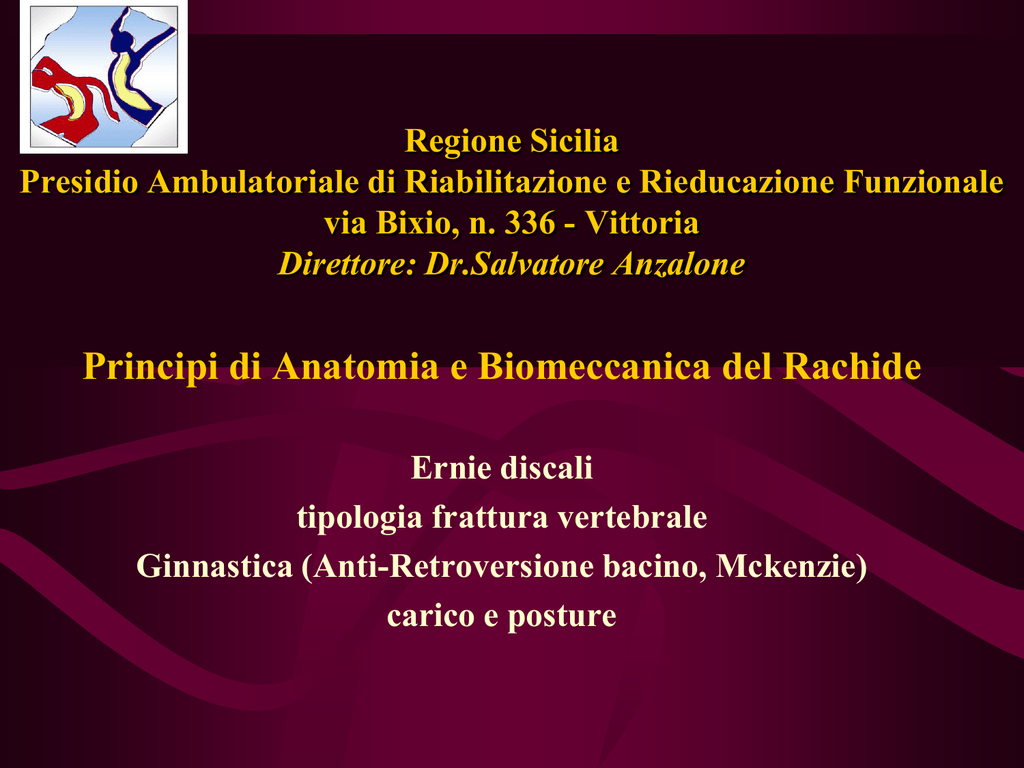 Regione Sicilia
Presidio Ambulatoriale di Riabilitazione e Rieducazione Funzionale
via Bixio, n. 336 - Vittoria
Direttore: Dr.Salvatore Anzalone

Principi di Anatomia e Biomeccanica del Rachide

Ernie discali
tipologia frattura vertebrale
Ginnastica (Anti-Retroversione bacino, Mckenzie)
carico e posture